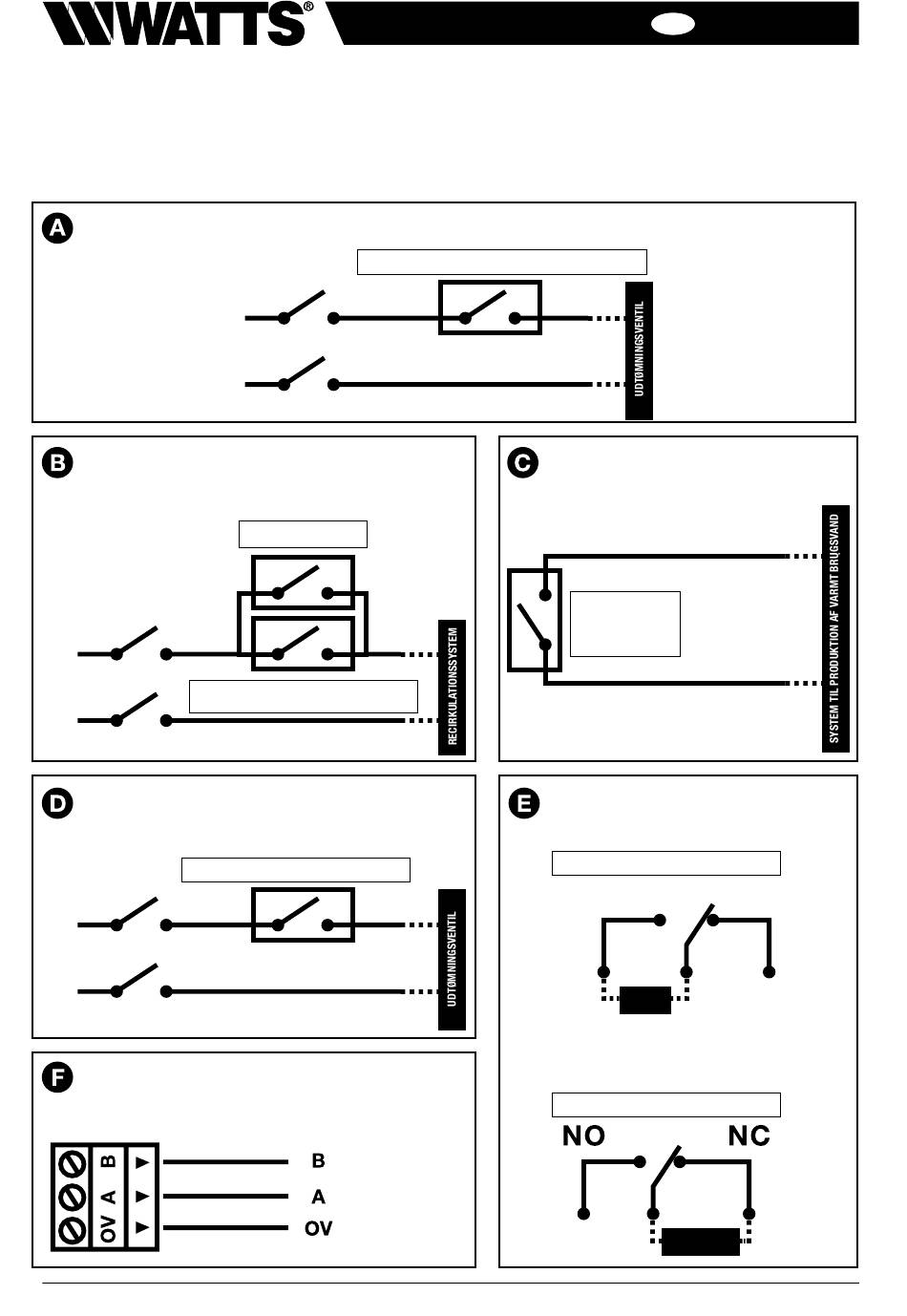 WATTS®

A

UDTØMNINGSVENTIL

B

RECIRKULATIONSSYSTEM

C

SYSTEM TIL PRODUKTION AF VARMT BRUGSVAND

D

UDTØMNINGSVENTIL

E

NO

NC

F

B
A
OV

B
A
OV